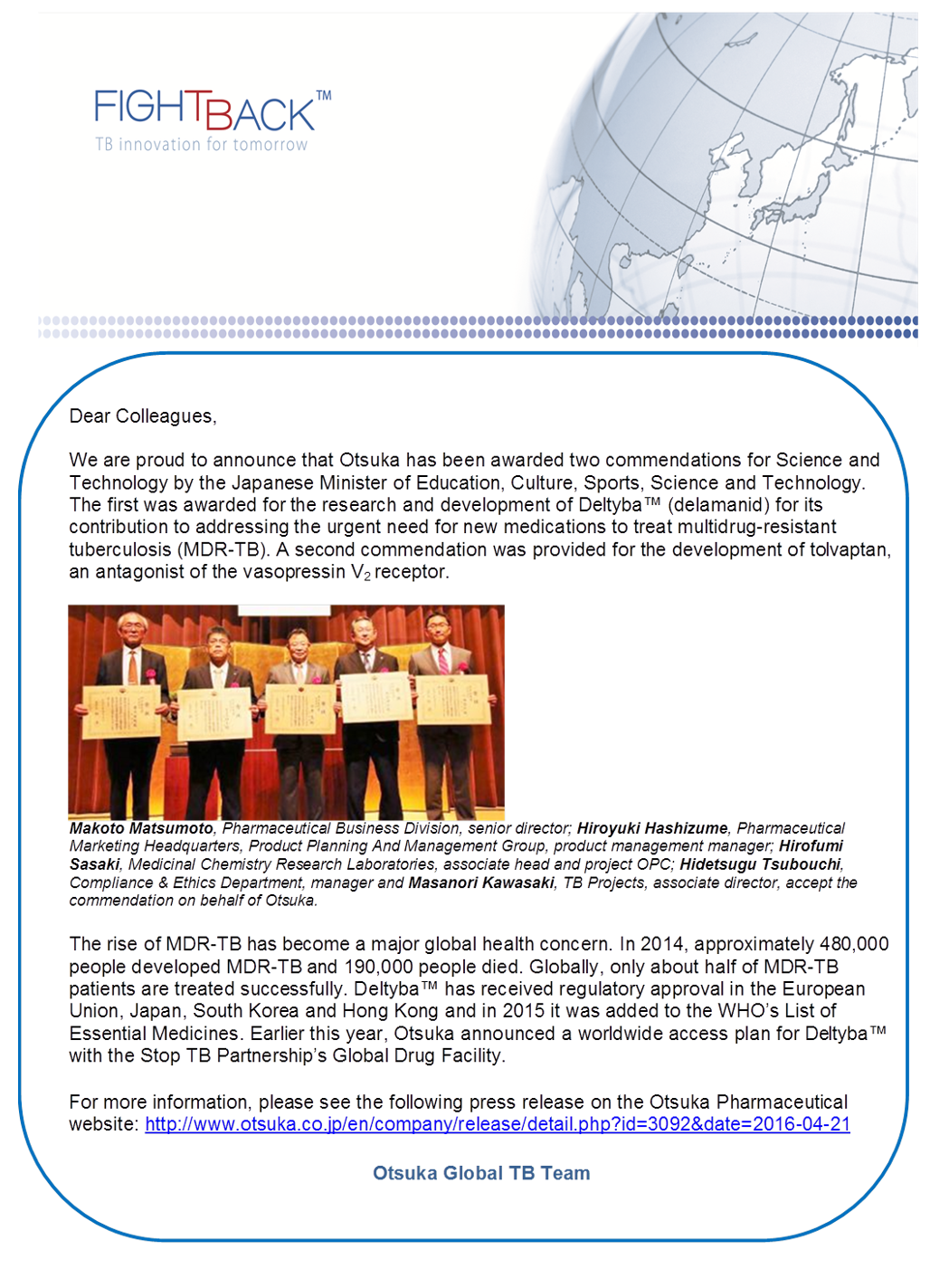 FIGHTBACK™
TB innovation for tomorrow

Dear Colleagues,

We are proud to announce that Otsuka has been awarded two commendations for Science and Technology by the Japanese Minister of Education, Culture, Sports, Science and Technology. The first was awarded for the research and development of Deltyba™ (delamanid) for its contribution to addressing the urgent need for new medications to treat multidrug-resistant tuberculosis (MDR-TB). A second commendation was provided for the development of tolvaptan, an antagonist of the vasopressin $V_2$ receptor.

Makoto Matsumoto, Pharmaceutical Business Division, senior director; Hiroyuki Hashizume, Pharmaceutical Marketing Headquarters, Product Planning And Management Group, product management manager; Hirofumi Sasaki, Medicinal Chemistry Research Laboratories, associate head and project OPC; Hidetsugu Tsubouchi, Compliance & Ethics Department, manager and Masanori Kawasaki, TB Projects, associate director, accept the commendation on behalf of Otsuka.

The rise of MDR-TB has become a major global health concern. In 2014, approximately 480,000 people developed MDR-TB and 190,000 people died. Globally, only about half of MDR-TB patients are treated successfully. Deltyba™ has received regulatory approval in the European Union, Japan, South Korea and Hong Kong and in 2015 it was added to the WHO's List of Essential Medicines. Earlier this year, Otsuka announced a worldwide access plan for Deltyba™ with the Stop TB Partnership's Global Drug Facility.

For more information, please see the following press release on the Otsuka Pharmaceutical website: http://www.otsuka.co.jp/en/company/release/detail.php?id=3092&date=2016-04-21

Otsuka Global TB Team